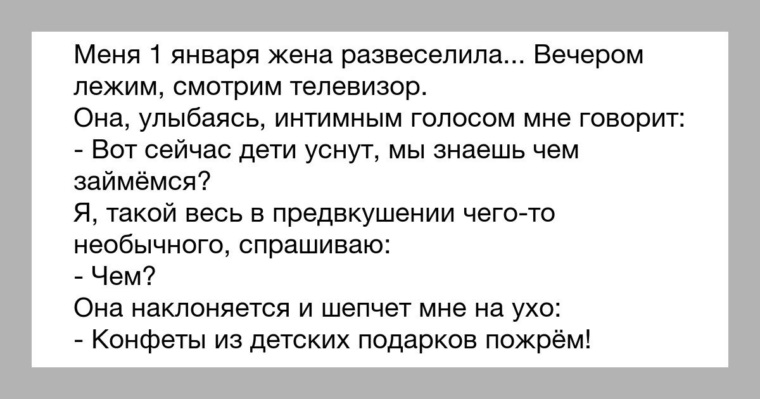 Меня 1 января жена развеселила... Вечером лежим, смотрим телевизор.
Она, улыбаясь, интимным голосом мне говорит:
- Вот сейчас дети уснут, мы знаешь чем займёмся?
Я, такой весь в предвкушении чего-то необычного, спрашиваю:
- Чем?
Она наклоняется и шепчет мне на ухо:
- Конфеты из детских подарков пожрём!